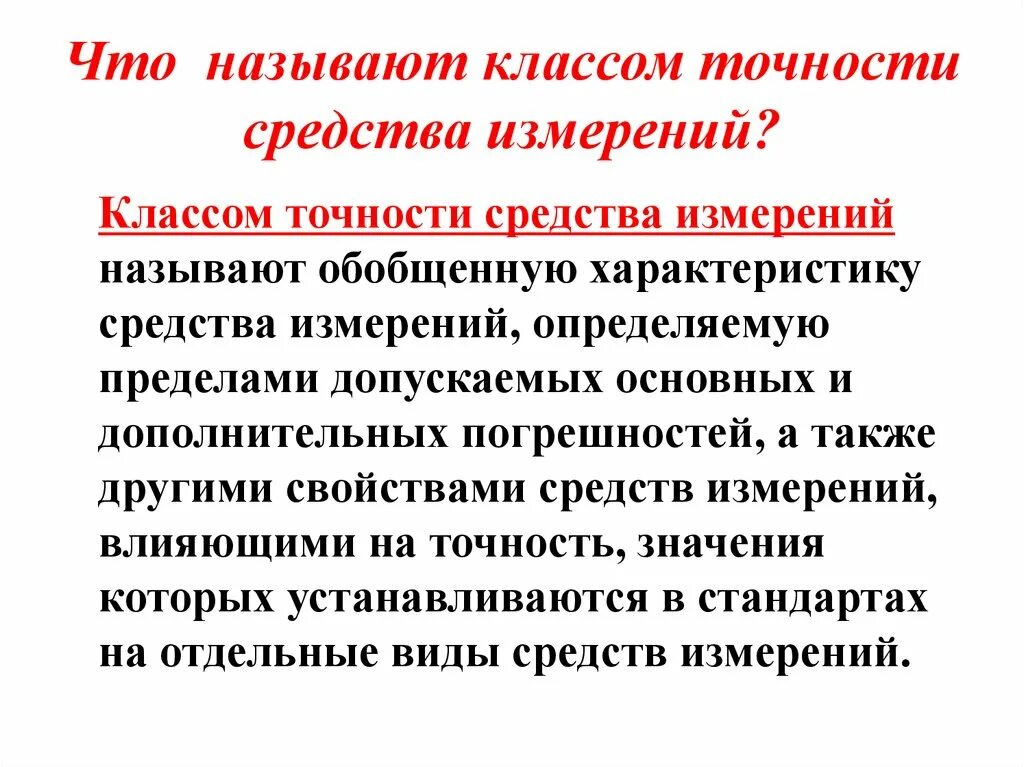 Что называют классом точности средства измерений?

Классом точности средства измерений называют обобщенную характеристику средства измерений, определяемую пределами допускаемых основных и дополнительных погрешностей, а также другими свойствами средств измерений, влияющими на точность, значения которых устанавливаются в стандартах на отдельные виды средств измерений.